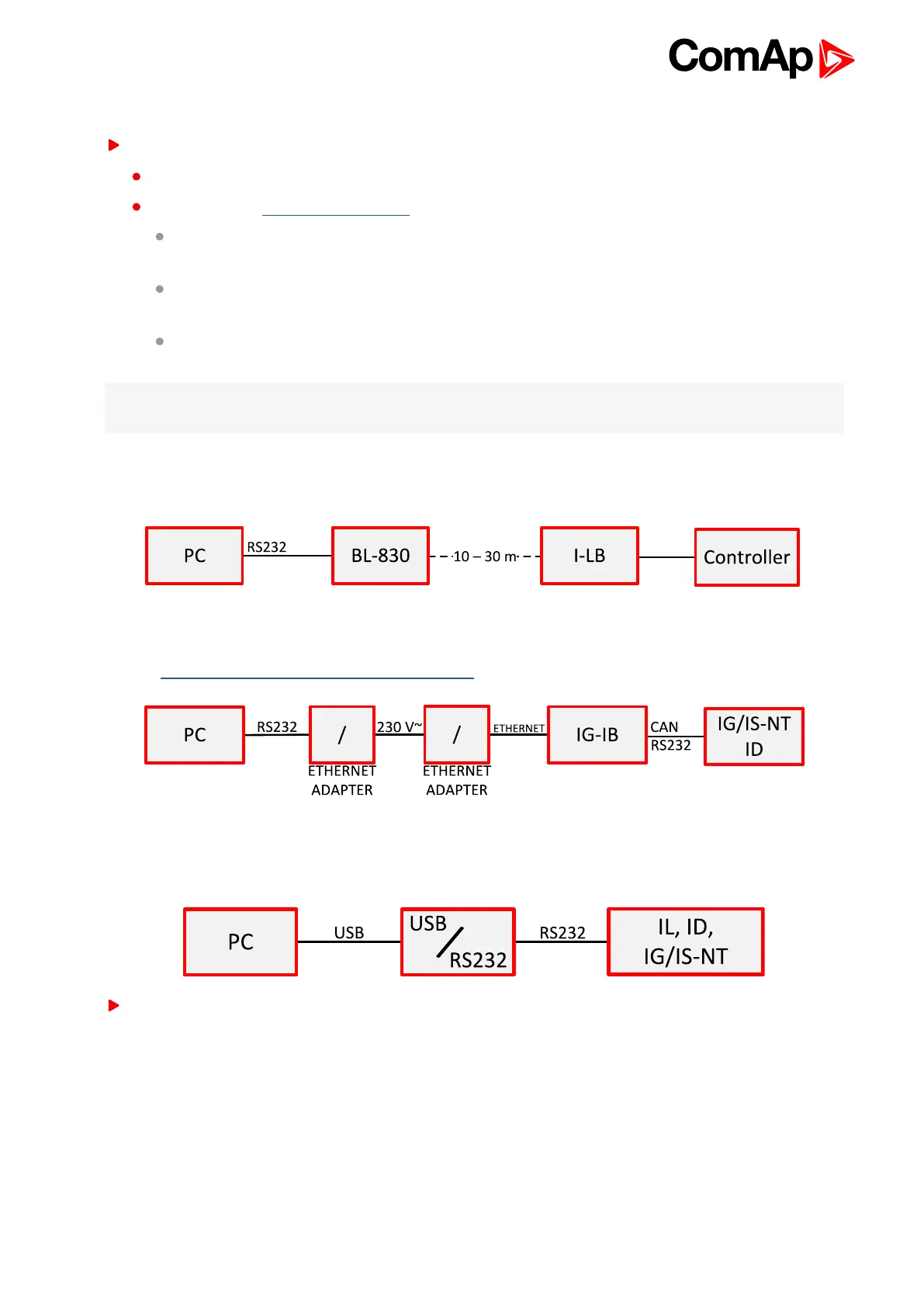 ComAp

PC
RS232
BL-830
10 – 30 m
I-LB
Controller

PC
RS232
/
ETHERNET ADAPTER
230 V~
/
ETHERNET ADAPTER
ETHERNET
IG-IB
CAN
RS232
IG/IS-NT ID

PC
USB
USB / RS232
RS232
IL, ID, IG/IS-NT